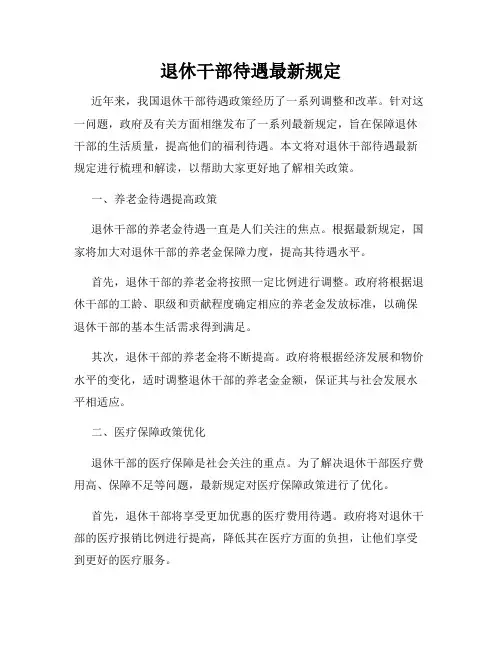 退休干部待遇最新规定

近年来，我国退休干部待遇政策经历了一系列调整和改革。针对这一问题，政府及有关方面相继发布了一系列最新规定，旨在保障退休干部的生活质量，提高他们的福利待遇。本文将对退休干部待遇最新规定进行梳理和解读，以帮助大家更好地了解相关政策。

一、养老金待遇提高政策

退休干部的养老金待遇一直是人们关注的焦点。根据最新规定，国家将加大对退休干部的养老金保障力度，提高其待遇水平。

首先，退休干部的养老金将按照一定比例进行调整。政府将根据退休干部的工龄、职级和贡献程度确定相应的养老金发放标准，以确保退休干部的基本生活需求得到满足。

其次，退休干部的养老金将不断提高。政府将根据经济发展和物价水平的变化，适时调整退休干部的养老金金额，保证其与社会发展水平相适应。

二、医疗保障政策优化

退休干部的医疗保障是社会关注的重点。为了解决退休干部医疗费用高、保障不足等问题，最新规定对医疗保障政策进行了优化。

首先，退休干部将享受更加优惠的医疗费用待遇。政府将对退休干部的医疗报销比例进行提高，降低其在医疗方面的负担，让他们享受到更好的医疗服务。